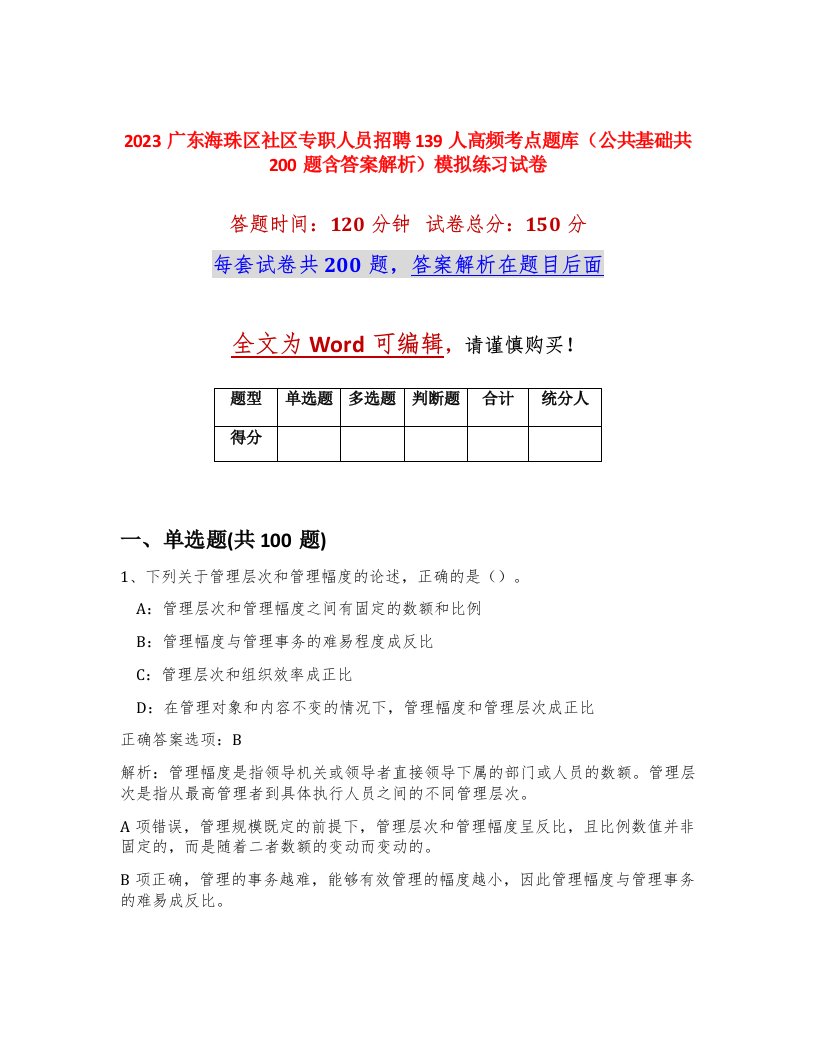 2023 广东海珠区社区专职人员招聘 139 人高频考点题库（公共基础共 200 题含答案解析）模拟练习试卷

答题时间：120 分钟 试卷总分：150 分

每套试卷共 200 题，答案解析在题目后面

全文为 Word 可编辑，请谨慎购买！

| 题型 | 单选题 | 多选题 | 判断题 | 合计 | 统分人 |
|---|---|---|---|---|---|
| 得分 | | | | | |

一、单选题(共 100 题)

1、下列关于管理层次和管理幅度的论述，正确的是（）。

A：管理层次和管理幅度之间有固定的数额和比例

B：管理幅度与管理事务的难易程度成反比

C：管理层次和组织效率成正比

D：在管理对象和内容不变的情况下，管理幅度和管理层次成正比

正确答案选项：B

解析：管理幅度是指领导机关或领导者直接领导下属的部门或人员的数额。管理层次是指从最高管理者到具体执行人员之间的不同管理层次。

A 项错误，管理规模既定的前提下，管理层次和管理幅度呈反比，且比例数值并非固定的，而是随着二者数额的变动而变动的。

B 项正确，管理的事务越难，能够有效管理的幅度越小，因此管理幅度与管理事务的难易成反比。